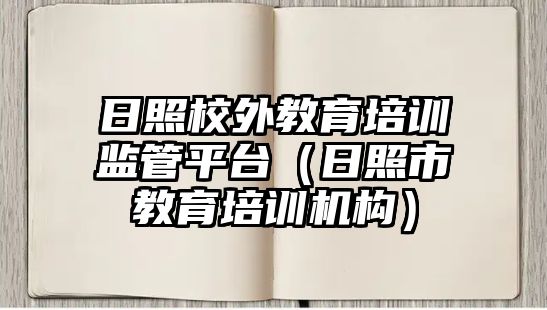 日照校外教育培训监管平台（日照市教育培训机构）